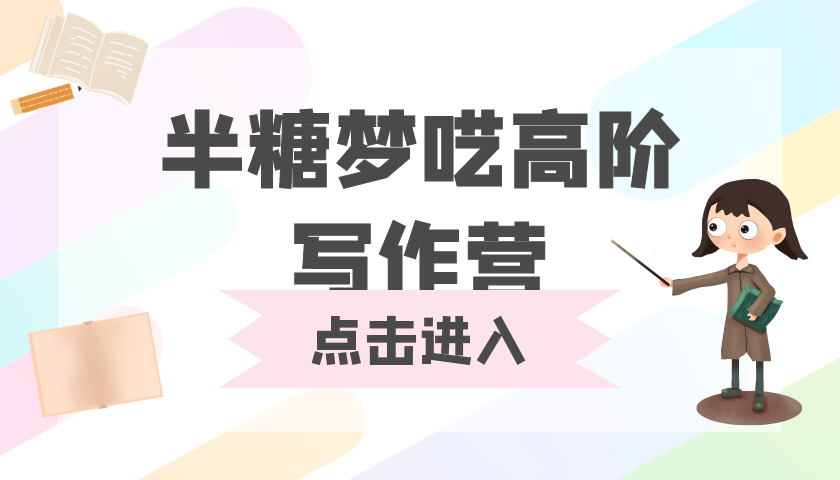 半糖梦呓高阶
写作营

点击进入